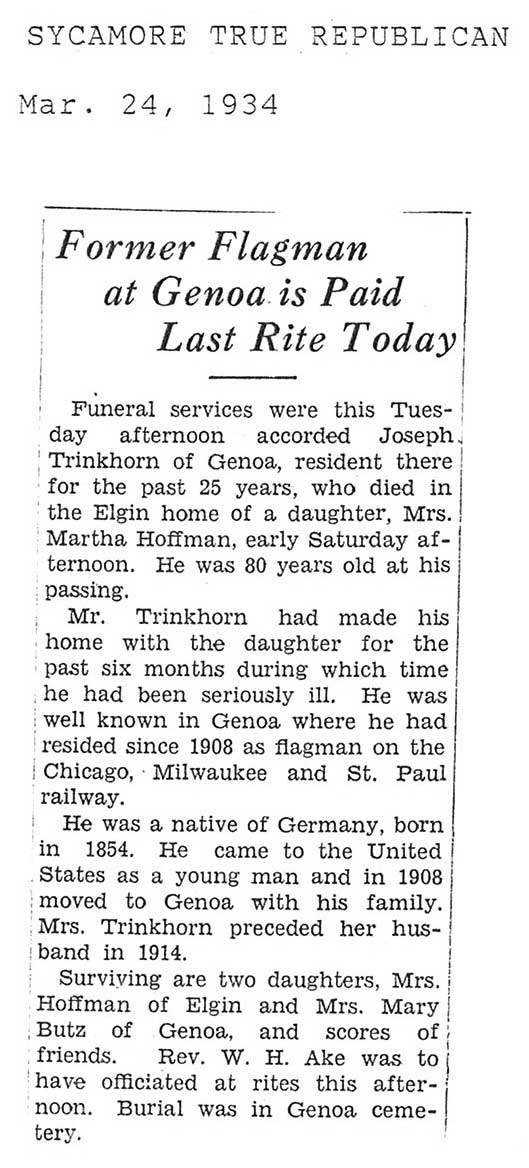 SYCAMORE TRUE REPUBLICAN

Mar. 24, 1934

Former Flagman at Genoa is Paid Last Rite Today

Funeral services were this Tuesday afternoon accorded Joseph Trinkhorn of Genoa, resident there for the past 25 years, who died in the Elgin home of a daughter, Mrs. Martha Hoffman, early Saturday afternoon. He was 80 years old at his passing.

Mr. Trinkhorn had made his home with the daughter for the past six months during which time he had been seriously ill. He was well known in Genoa where he had resided since 1908 as flagman on the Chicago, Milwaukee and St. Paul railway.

He was a native of Germany, born in 1854. He came to the United States as a young man and in 1908 moved to Genoa with his family. Mrs. Trinkhorn preceded her husband in 1914.

Surviving are two daughters, Mrs. Hoffman of Elgin and Mrs. Mary Butz of Genoa, and scores of friends. Rev. W. H. Ake was to have officiated at rites this afternoon. Burial was in Genoa cemetery.